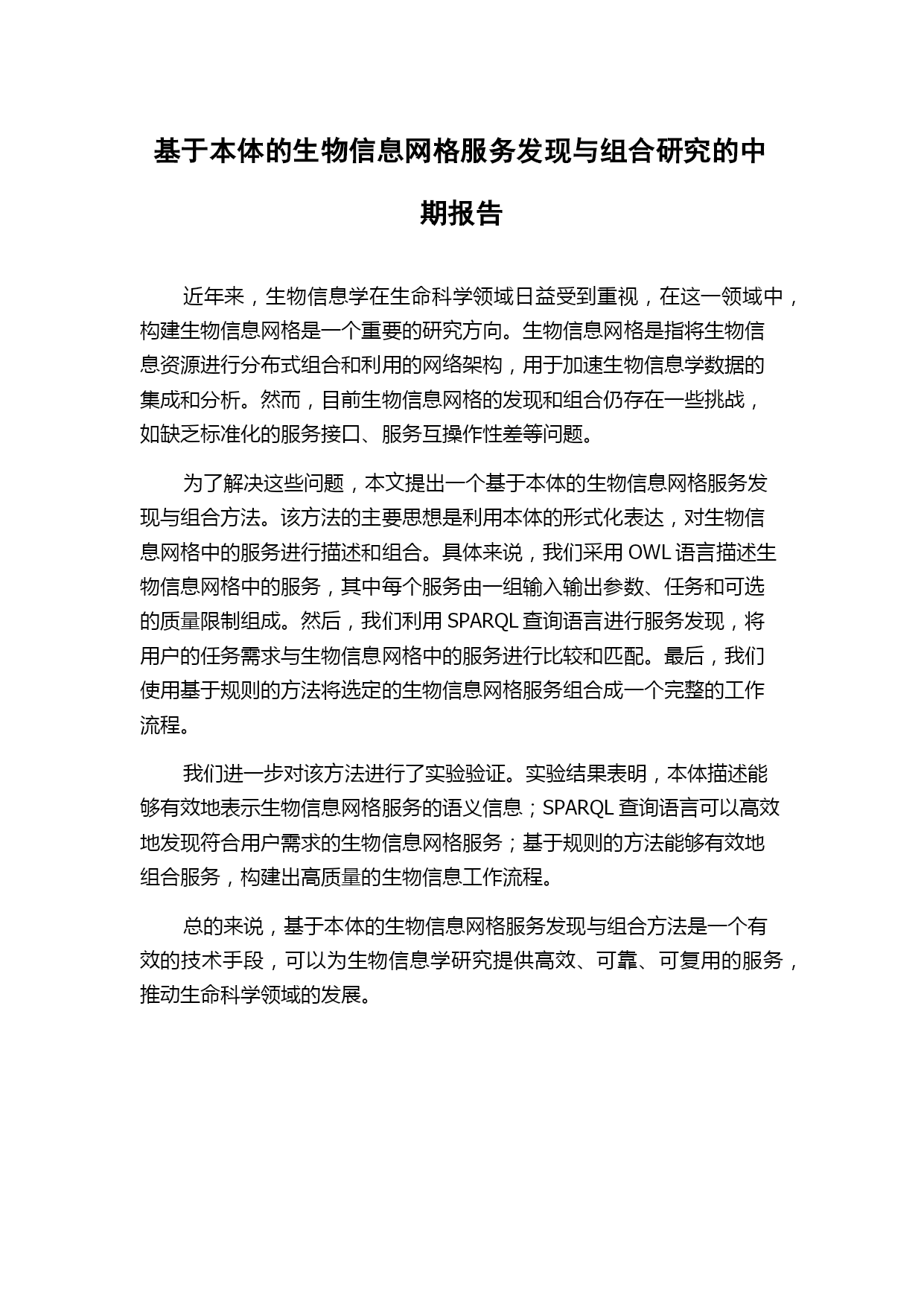 基于本体的生物信息网格服务发现与组合研究的中期报告

近年来，生物信息学在生命科学领域日益受到重视，在这一领域中，构建生物信息网格是一个重要的研究方向。生物信息网格是指将生物信息资源进行分布式组合和利用的网络架构，用于加速生物信息学数据的集成和分析。然而，目前生物信息网格的发现和组合仍存在一些挑战，如缺乏标准化的服务接口、服务互操作性差等问题。

为了解决这些问题，本文提出一个基于本体的生物信息网格服务发现与组合方法。该方法的主要思想是利用本体的形式化表达，对生物信息网格中的服务进行描述和组合。具体来说，我们采用 OWL 语言描述生物信息网格中的服务，其中每个服务由一组输入输出参数、任务和可选的质量限制组成。然后，我们利用 SPARQL 查询语言进行服务发现，将用户的任务需求与生物信息网格中的服务进行比较和匹配。最后，我们使用基于规则的方法将选定的生物信息网格服务组合成一个完整的工作流程。

我们进一步对该方法进行了实验验证。实验结果表明，本体描述能够有效地表示生物信息网格服务的语义信息；SPARQL 查询语言可以高效地发现符合用户需求的生物信息网格服务；基于规则的方法能够有效地组合服务，构建出高质量的生物信息工作流程。

总的来说，基于本体的生物信息网格服务发现与组合方法是一个有效的技术手段，可以为生物信息学研究提供高效、可靠、可复用的服务，推动生命科学领域的发展。